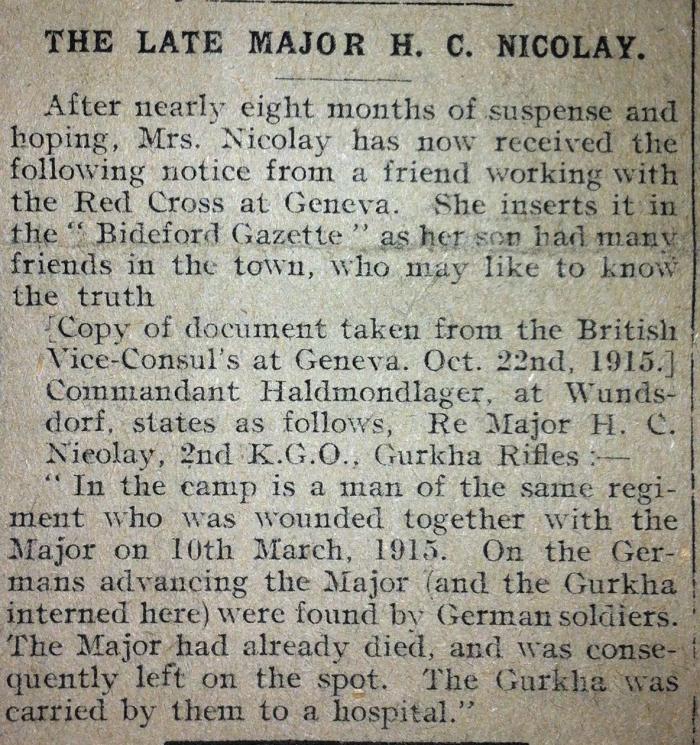 THE LATE MAJOR H. C. NICOLAY.

After nearly eight months of suspense and hoping, Mrs. Nicolay has now received the following notice from a friend working with the Red Cross at Geneva. She inserts it in the "Bideford Gazette" as her son had many friends in the town, who may like to know the truth

[Copy of document taken from the British Vice-Consul's at Geneva. Oct. 22nd, 1915.]
Commandant Haldmondlager, at Wundsdorf, states as follows, Re Major H. C. Nicolay, 2nd K.G.O., Gurkha Rifles :—

"In the camp is a man of the same regiment who was wounded together with the Major on 10th March, 1915. On the Germans advancing the Major (and the Gurkha interned here) were found by German soldiers. The Major had already died, and was consequently left on the spot. The Gurkha was carried by them to a hospital."